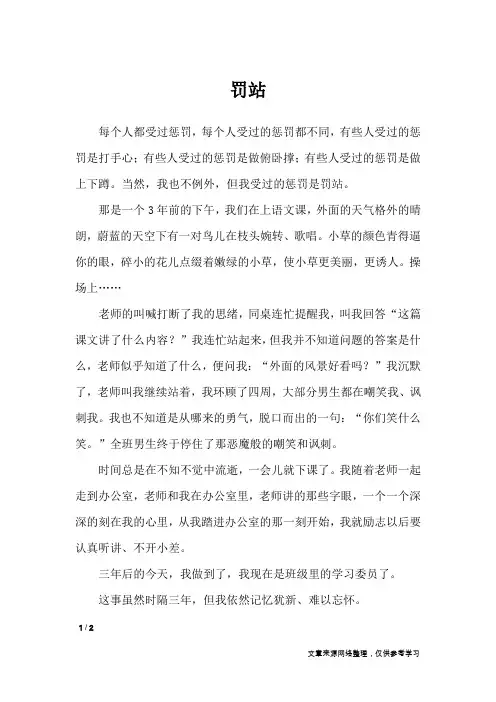 罚站

每个人都受过惩罚，每个人受过的惩罚都不同，有些人受过的惩罚是打手心；有些人受过的惩罚是做俯卧撑；有些人受过的惩罚是做上下蹲。当然，我也不例外，但我受过的惩罚是罚站。

那是一个3年前的下午，我们在上语文课，外面的天气格外的晴朗，蔚蓝的天空下有一对鸟儿在枝头婉转、歌唱。小草的颜色青得逼你的眼，碎小的花儿点缀着嫩绿的小草，使小草更美丽，更诱人。操场上……

老师的叫喊打断了我的思绪，同桌连忙提醒我，叫我回答“这篇课文讲了什么内容？”我连忙站起来，但我并不知道问题的答案是什么，老师似乎知道了什么，便问我：“外面的风景好看吗？”我沉默了，老师叫我继续站着，我环顾了四周，大部分男生都在嘲笑我、讽刺我。我也不知道是从哪来的勇气，脱口而出的一句：“你们笑什么笑。”全班男生终于停住了那恶魔般的嘲笑和讽刺。

时间总是在不知不觉中流逝，一会儿就下课了。我随着老师一起走到办公室，老师和我在办公室里，老师讲的那些字眼，一个一个深深的刻在我的心里，从我踏进办公室的那一刻开始，我就励志以后要认真听讲、不开小差。

三年后的今天，我做到了，我现在是班级里的学习委员了。

这事虽然时隔三年，但我依然记忆犹新、难以忘怀。

1 / 2

文章来源网络整理，仅供参考学习